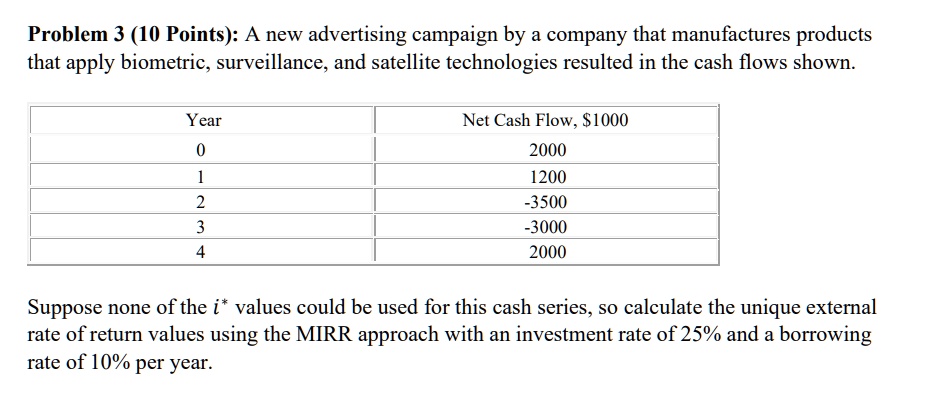 **Problem 3 (10 Points):** A new advertising campaign by a company that manufactures products that apply biometric, surveillance, and satellite technologies resulted in the cash flows shown.

| Year | Net Cash Flow, \$1000 |
|---|---|
| 0 | 2000 |
| 1 | 1200 |
| 2 | -3500 |
| 3 | -3000 |
| 4 | 2000 |

Suppose none of the $i^*$ values could be used for this cash series, so calculate the unique external rate of return values using the MIRR approach with an investment rate of 25% and a borrowing rate of 10% per year.